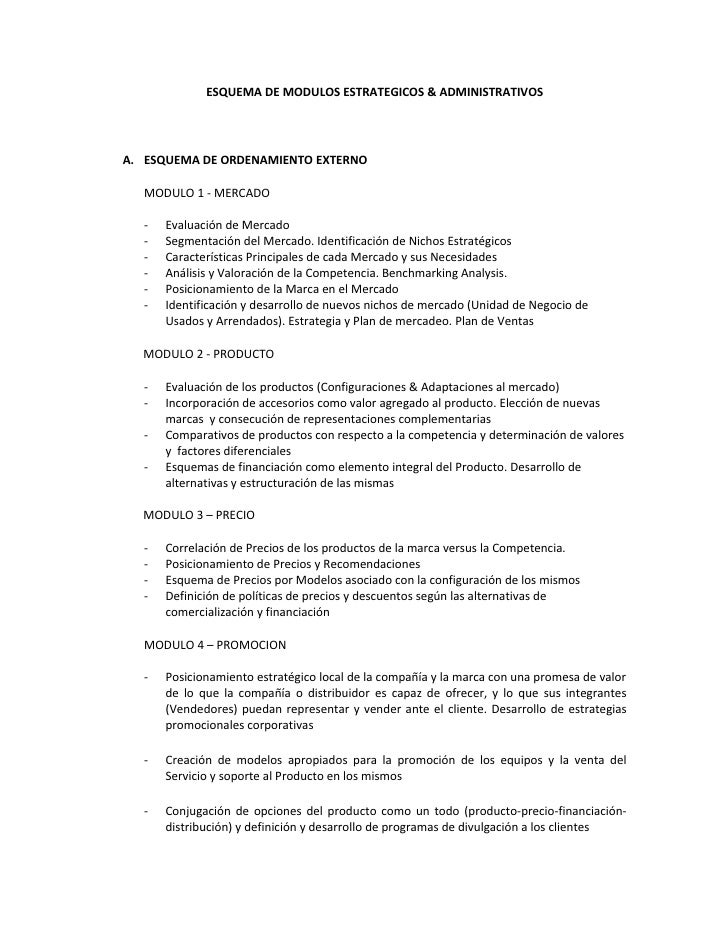 ESQUEMA DE MODULOS ESTRATEGICOS & ADMINISTRATIVOS

A. ESQUEMA DE ORDENAMIENTO EXTERNO

MODULO 1 - MERCADO

- Evaluación de Mercado
- Segmentación del Mercado. Identificación de Nichos Estratégicos
- Características Principales de cada Mercado y sus Necesidades
- Análisis y Valoración de la Competencia. Benchmarking Analysis.
- Posicionamiento de la Marca en el Mercado
- Identificación y desarrollo de nuevos nichos de mercado (Unidad de Negocio de Usados y Arrendados). Estrategia y Plan de mercadeo. Plan de Ventas

MODULO 2 - PRODUCTO

- Evaluación de los productos (Configuraciones & Adaptaciones al mercado)
- Incorporación de accesorios como valor agregado al producto. Elección de nuevas marcas y consecución de representaciones complementarias
- Comparativos de productos con respecto a la competencia y determinación de valores y factores diferenciales
- Esquemas de financiación como elemento integral del Producto. Desarrollo de alternativas y estructuración de las mismas

MODULO 3 – PRECIO

- Correlación de Precios de los productos de la marca versus la Competencia.
- Posicionamiento de Precios y Recomendaciones
- Esquema de Precios por Modelos asociado con la configuración de los mismos
- Definición de políticas de precios y descuentos según las alternativas de comercialización y financiación

MODULO 4 – PROMOCION

- Posicionamiento estratégico local de la compañía y la marca con una promesa de valor de lo que la compañía o distribuidor es capaz de ofrecer, y lo que sus integrantes (Vendedores) puedan representar y vender ante el cliente. Desarrollo de estrategias promocionales corporativas

- Creación de modelos apropiados para la promoción de los equipos y la venta del Servicio y soporte al Producto en los mismos

- Conjugación de opciones del producto como un todo (producto-precio-financiación-distribución) y definición y desarrollo de programas de divulgación a los clientes